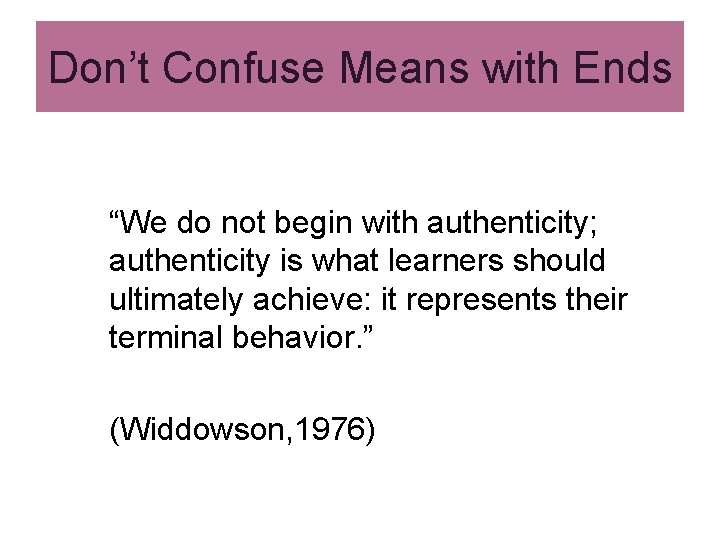 Don’t Confuse Means with Ends

“We do not begin with authenticity; authenticity is what learners should ultimately achieve: it represents their terminal behavior.”

(Widdowson,1976)